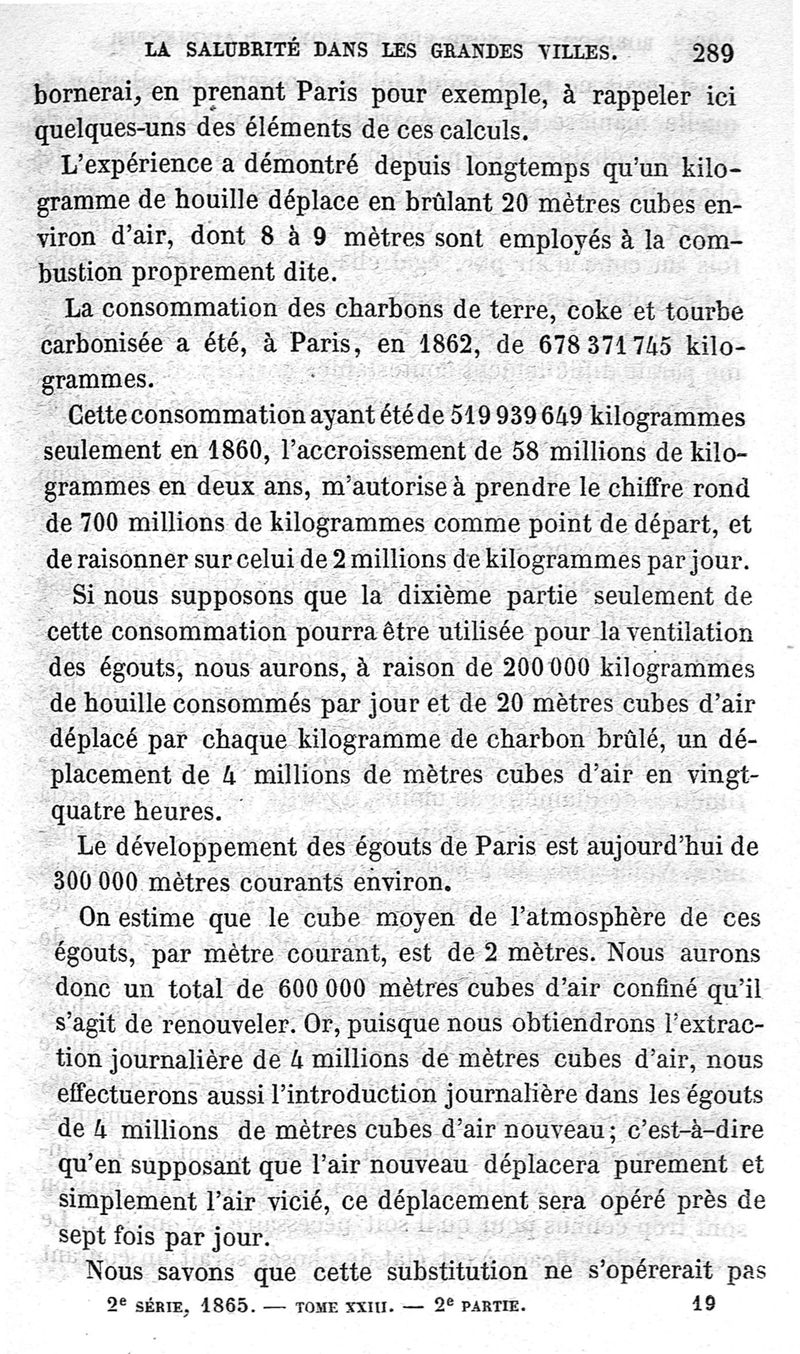 LA SALUBRITÉ DANS LES GRANDES VILLES. 289

bornerai, en prenant Paris pour exemple, à rappeler ici quelques-uns des éléments de ces calculs.

L'expérience a démontré depuis longtemps qu'un kilogramme de houille déplace en brûlant 20 mètres cubes environ d'air, dont 8 à 9 mètres sont employés à la combustion proprement dite.

La consommation des charbons de terre, coke et tourbe carbonisée a été, à Paris, en 1862, de 678 371 745 kilogrammes.

Cette consommation ayant été de 519 939 649 kilogrammes seulement en 1860, l'accroissement de 58 millions de kilogrammes en deux ans, m'autorise à prendre le chiffre rond de 700 millions de kilogrammes comme point de départ, et de raisonner sur celui de 2 millions de kilogrammes par jour.

Si nous supposons que la dixième partie seulement de cette consommation pourra être utilisée pour la ventilation des égouts, nous aurons, à raison de 200 000 kilogrammes de houille consommés par jour et de 20 mètres cubes d'air déplacé par chaque kilogramme de charbon brûlé, un déplacement de 4 millions de mètres cubes d'air en vingt-quatre heures.

Le développement des égouts de Paris est aujourd'hui de 300 000 mètres courants environ.

On estime que le cube moyen de l'atmosphère de ces égouts, par mètre courant, est de 2 mètres. Nous aurons donc un total de 600 000 mètres cubes d'air confiné qu'il s'agit de renouveler. Or, puisque nous obtiendrons l'extraction journalière de 4 millions de mètres cubes d'air, nous effectuerons aussi l'introduction journalière dans les égouts de 4 millions de mètres cubes d'air nouveau; c'est-à-dire qu'en supposant que l'air nouveau déplacera purement et simplement l'air vicié, ce déplacement sera opéré près de sept fois par jour.

Nous savons que cette substitution ne s'opérerait pas

2e SÉRIE, 1865. — TOME XXIII. — 2e PARTIE. 19